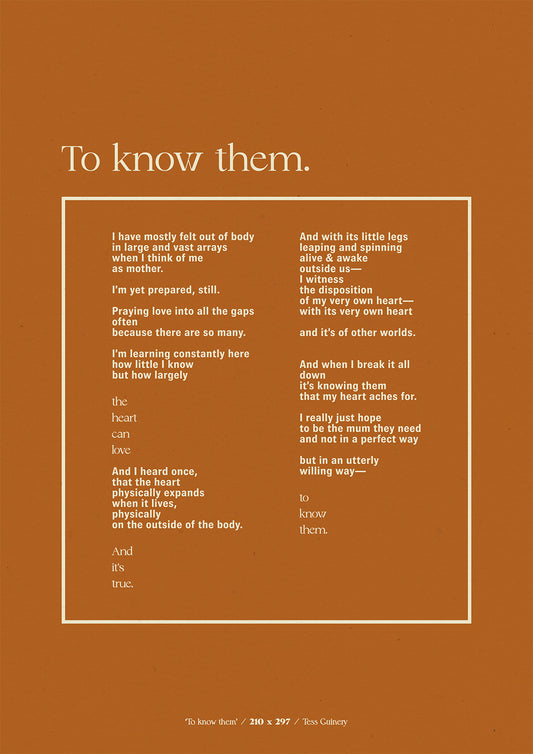 To know them.

I have mostly felt out of body
in large and vast arrays
when I think of me
as mother.

I'm yet prepared, still.

Praying love into all the gaps
often
because there are so many.

I'm learning constantly here
how little I know
but how largely

the
heart
can
love

And I heard once,
that the heart
physically expands
when it lives,
physically
on the outside of the body.

And
it's
true.

And with its little legs
leaping and spinning
alive & awake
outside us—
I witness
the disposition
of my very own heart—
with its very own heart

and it's of other worlds.

And when I break it all
down
it's knowing them
that my heart aches for.

I really just hope
to be the mum they need
and not in a perfect way

but in an utterly
willing way—

to
know
them.

'To know them' / 210 x 297 / Tess Guinery